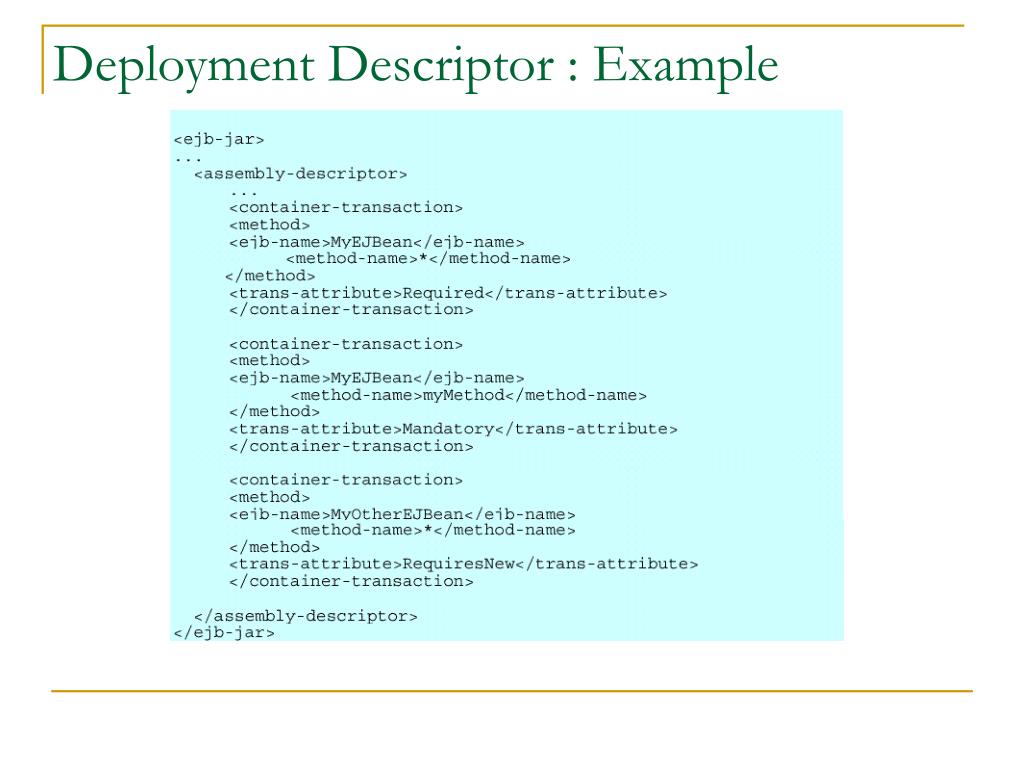 Deployment Descriptor : Example

<ejb-jar>
...
<assembly-descriptor>
...
<container-transaction>
<method>
<ejb-name>MyEJBean</ejb-name>
<method-name>*</method-name>
</method>
<trans-attribute>Required</trans-attribute>
</container-transaction>

<container-transaction>
<method>
<ejb-name>MyEJBean</ejb-name>
<method-name>myMethod</method-name>
</method>
<trans-attribute>Mandatory</trans-attribute>
</container-transaction>

<container-transaction>
<method>
<ejb-name>MyOtherEJBean</ejb-name>
<method-name>*</method-name>
</method>
<trans-attribute>RequiresNew</trans-attribute>
</container-transaction>

</assembly-descriptor>
</ejb-jar>